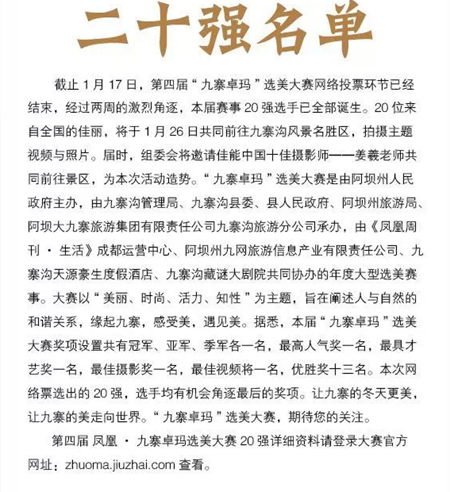 二十强名单

截止 1 月 17 日，第四届“九寨卓玛”选美大赛网络投票环节已经结束，经过两周的激烈角逐，本届赛事 20 强选手已全部诞生。20 位来自全国的佳丽，将于 1 月 26 日共同前往九寨沟风景名胜区，拍摄主题视频与照片。届时，组委会将邀请佳能中国十佳摄影师——姜羲老师共同前往景区，为本次活动造势。“九寨卓玛”选美大赛是由阿坝州人民政府主办，由九寨沟管理局、九寨沟县委、县人民政府、阿坝州旅游局、阿坝大九寨旅游集团有限责任公司九寨沟旅游分公司承办，由《凤凰周刊 · 生活》成都运营中心、阿坝州九网旅游信息产业有限责任公司、九寨沟天源豪生度假酒店、九寨沟藏谜大剧院共同协办的年度大型选美赛事。大赛以“美丽、时尚、活力、知性”为主题，旨在阐述人与自然的和谐关系，缘起九寨，感受美，遇见美。据悉，本届“九寨卓玛”选美大赛奖项设置共有冠军、亚军、季军各一名，最高人气奖一名，最具才艺奖一名，最佳摄影奖一名，最佳视频将一名，优胜奖十三名。本次网络票选出的 20 强，选手均有机会角逐最后的奖项。让九寨的冬天更美，让九寨的美走向世界。“九寨卓玛”选美大赛，期待您的关注。

第四届 凤凰 · 九寨卓玛选美大赛 20 强详细资料请登录大赛官方网址：zhuoma.jiuzhai.com 查看。